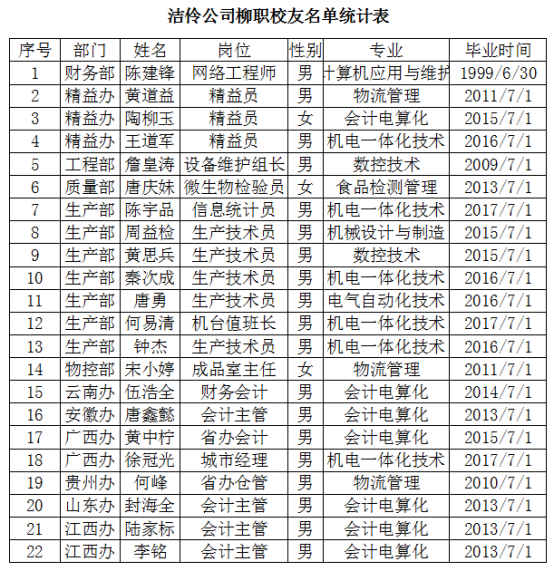 洁伶公司柳职校友名单统计表

| 序号 | 部门 | 姓名 | 岗位 | 性别 | 专业 | 毕业时间 |
|---|---|---|---|---|---|---|
| 1 | 财务部 | 陈建锋 | 网络工程师 | 男 | 十算机应用与维护 | 1999/6/30 |
| 2 | 精益办 | 黄道益 | 精益员 | 男 | 物流管理 | 2011/7/1 |
| 3 | 精益办 | 陶柳玉 | 精益员 | 女 | 会计电算化 | 2015/7/1 |
| 4 | 精益办 | 王道军 | 精益员 | 男 | 机电一体化技术 | 2016/7/1 |
| 5 | 工程部 | 詹皇涛 | 设备维护组长 | 男 | 数控技术 | 2009/7/1 |
| 6 | 质量部 | 唐庆妹 | 微生物检验员 | 女 | 食品检测管理 | 2013/7/1 |
| 7 | 生产部 | 陈宇品 | 信息统计员 | 男 | 机电一体化技术 | 2017/7/1 |
| 8 | 生产部 | 周益检 | 生产技术员 | 男 | 机械设计与制造 | 2015/7/1 |
| 9 | 生产部 | 黄思兵 | 生产技术员 | 男 | 数控技术 | 2015/7/1 |
| 10 | 生产部 | 秦次成 | 生产技术员 | 男 | 机电一体化技术 | 2016/7/1 |
| 11 | 生产部 | 唐勇 | 生产技术员 | 男 | 电气自动化技术 | 2016/7/1 |
| 12 | 生产部 | 何易清 | 机台值班长 | 男 | 机电一体化技术 | 2017/7/1 |
| 13 | 生产部 | 钟杰 | 生产技术员 | 男 | 机电一体化技术 | 2016/7/1 |
| 14 | 物控部 | 宋小婷 | 成品室主任 | 女 | 物流管理 | 2011/7/1 |
| 15 | 云南办 | 伍浩全 | 财务会计 | 男 | 会计电算化 | 2014/7/1 |
| 16 | 安徽办 | 唐鑫懿 | 会计主管 | 男 | 会计电算化 | 2013/7/1 |
| 17 | 广西办 | 黄中柠 | 省办会计 | 男 | 会计电算化 | 2015/7/1 |
| 18 | 广西办 | 徐冠光 | 城市经理 | 男 | 机电一体化技术 | 2017/7/1 |
| 19 | 贵州办 | 何峰 | 省办仓管 | 男 | 物流管理 | 2010/7/1 |
| 20 | 山东办 | 封海全 | 会计主管 | 男 | 会计电算化 | 2013/7/1 |
| 21 | 江西办 | 陆家标 | 会计主管 | 男 | 会计电算化 | 2013/7/1 |
| 22 | 江西办 | 李铭 | 会计主管 | 男 | 会计电算化 | 2013/7/1 |